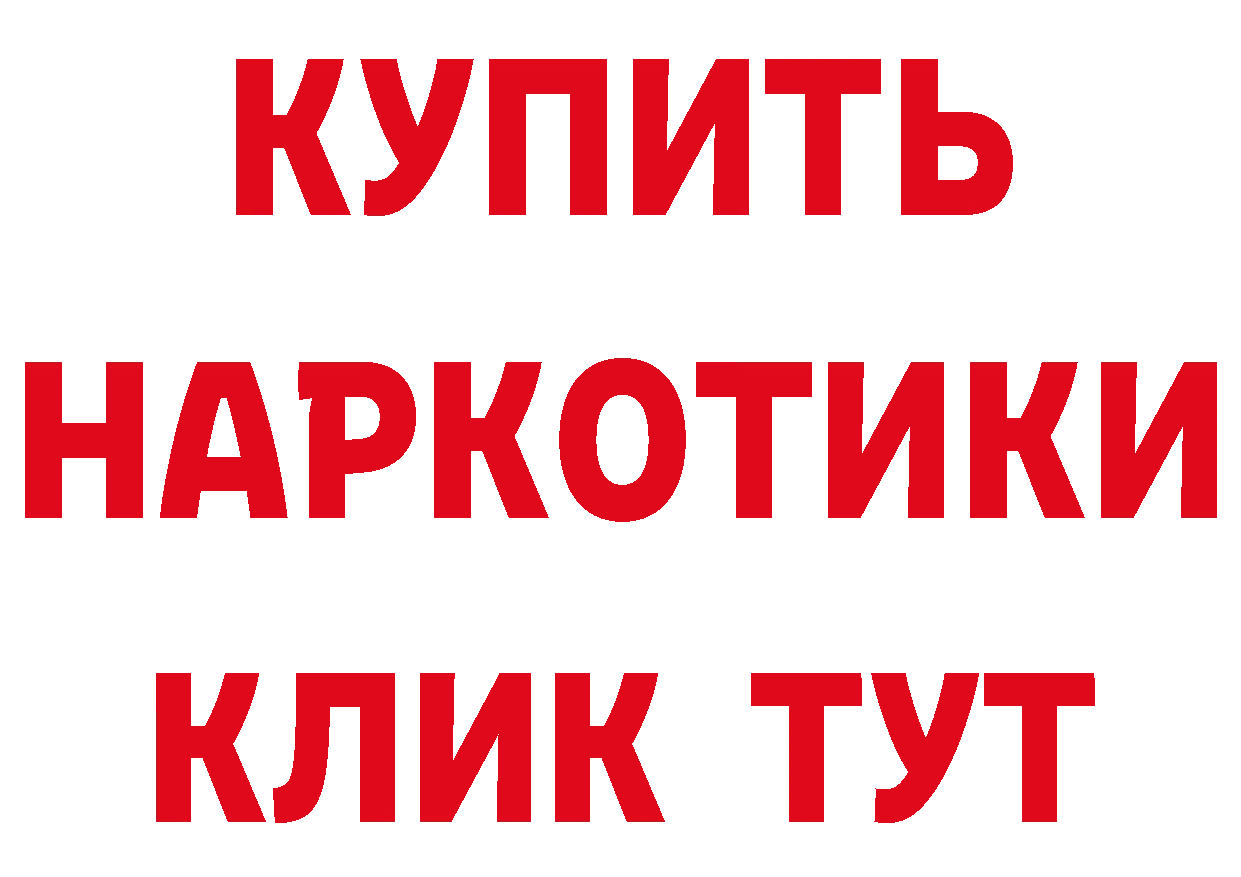 КУПИТЬ НАРКОТИКИ КЛИК ТУТ